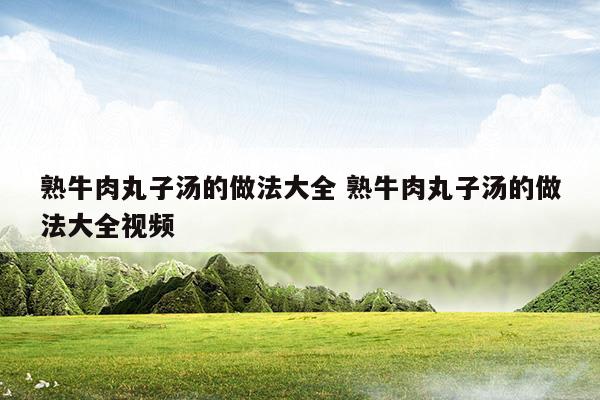 熟牛肉丸子汤的做法大全 熟牛肉丸子汤的做法大全视频